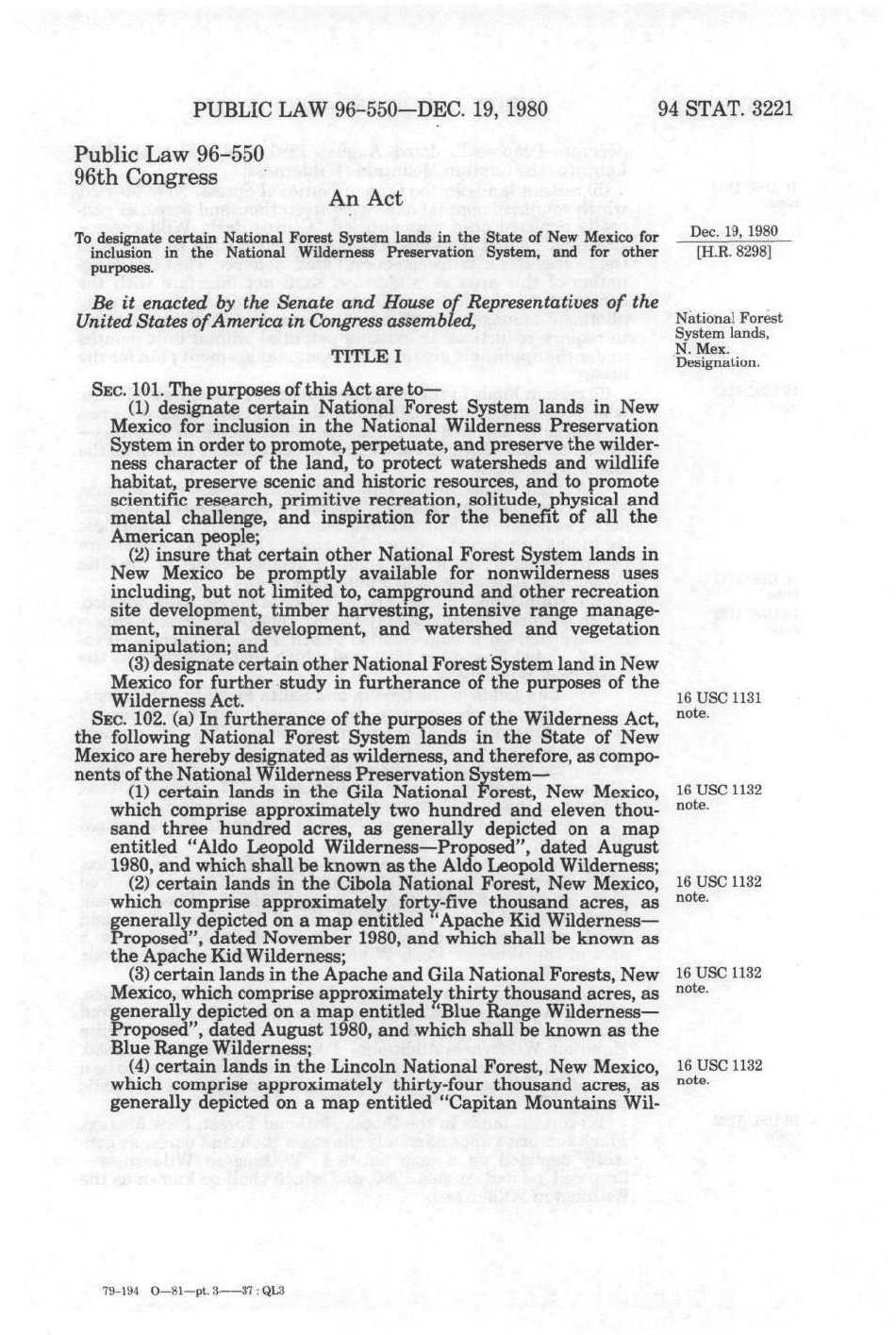 PUBLIC LAW 96-550—DEC. 19, 1980 94 STAT. 3221

Public Law 96-550
96th Congress

An Act

To designate certain National Forest System lands in the State of New Mexico for inclusion in the National Wilderness Preservation System, and for other purposes.

Dec. 19, 1980
[H.R. 8298]

Be it enacted by the Senate and House of Representatives of the United States of America in Congress assembled,

National Forest System lands, N. Mex. Designation.

TITLE I

SEC. 101. The purposes of this Act are to—

(1) designate certain National Forest System lands in New Mexico for inclusion in the National Wilderness Preservation System in order to promote, perpetuate, and preserve the wilderness character of the land, to protect watersheds and wildlife habitat, preserve scenic and historic resources, and to promote scientific research, primitive recreation, solitude, physical and mental challenge, and inspiration for the benefit of all the American people;

(2) insure that certain other National Forest System lands in New Mexico be promptly available for nonwilderness uses including, but not limited to, campground and other recreation site development, timber harvesting, intensive range management, mineral development, and watershed and vegetation manipulation; and

(3) designate certain other National Forest System land in New Mexico for further study in furtherance of the purposes of the Wilderness Act.

16 USC 1131 note.

SEC. 102. (a) In furtherance of the purposes of the Wilderness Act, the following National Forest System lands in the State of New Mexico are hereby designated as wilderness, and therefore, as components of the National Wilderness Preservation System—

(1) certain lands in the Gila National Forest, New Mexico, which comprise approximately two hundred and eleven thousand three hundred acres, as generally depicted on a map entitled "Aldo Leopold Wilderness—Proposed", dated August 1980, and which shall be known as the Aldo Leopold Wilderness;

16 USC 1132 note.

(2) certain lands in the Cibola National Forest, New Mexico, which comprise approximately forty-five thousand acres, as generally depicted on a map entitled "Apache Kid Wilderness—Proposed", dated November 1980, and which shall be known as the Apache Kid Wilderness;

16 USC 1132 note.

(3) certain lands in the Apache and Gila National Forests, New Mexico, which comprise approximately thirty thousand acres, as generally depicted on a map entitled "Blue Range Wilderness—Proposed", dated August 1980, and which shall be known as the Blue Range Wilderness;

16 USC 1132 note.

(4) certain lands in the Lincoln National Forest, New Mexico, which comprise approximately thirty-four thousand acres, as generally depicted on a map entitled "Capitan Mountains Wil-

16 USC 1132 note.

79-194 O—81—pt. 3——37 : QL3